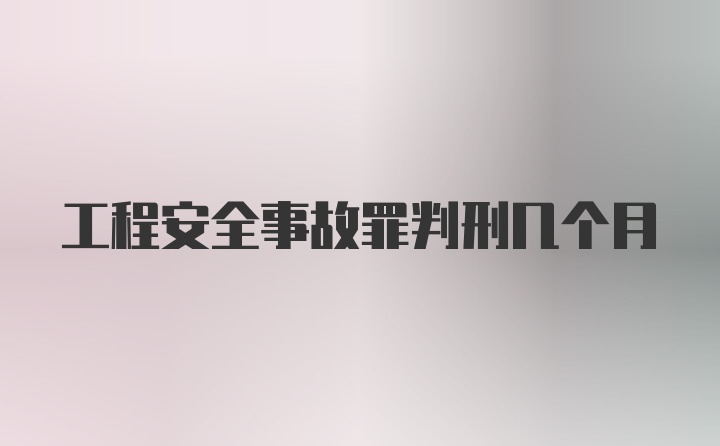 工程安全事故罪判刑几个月